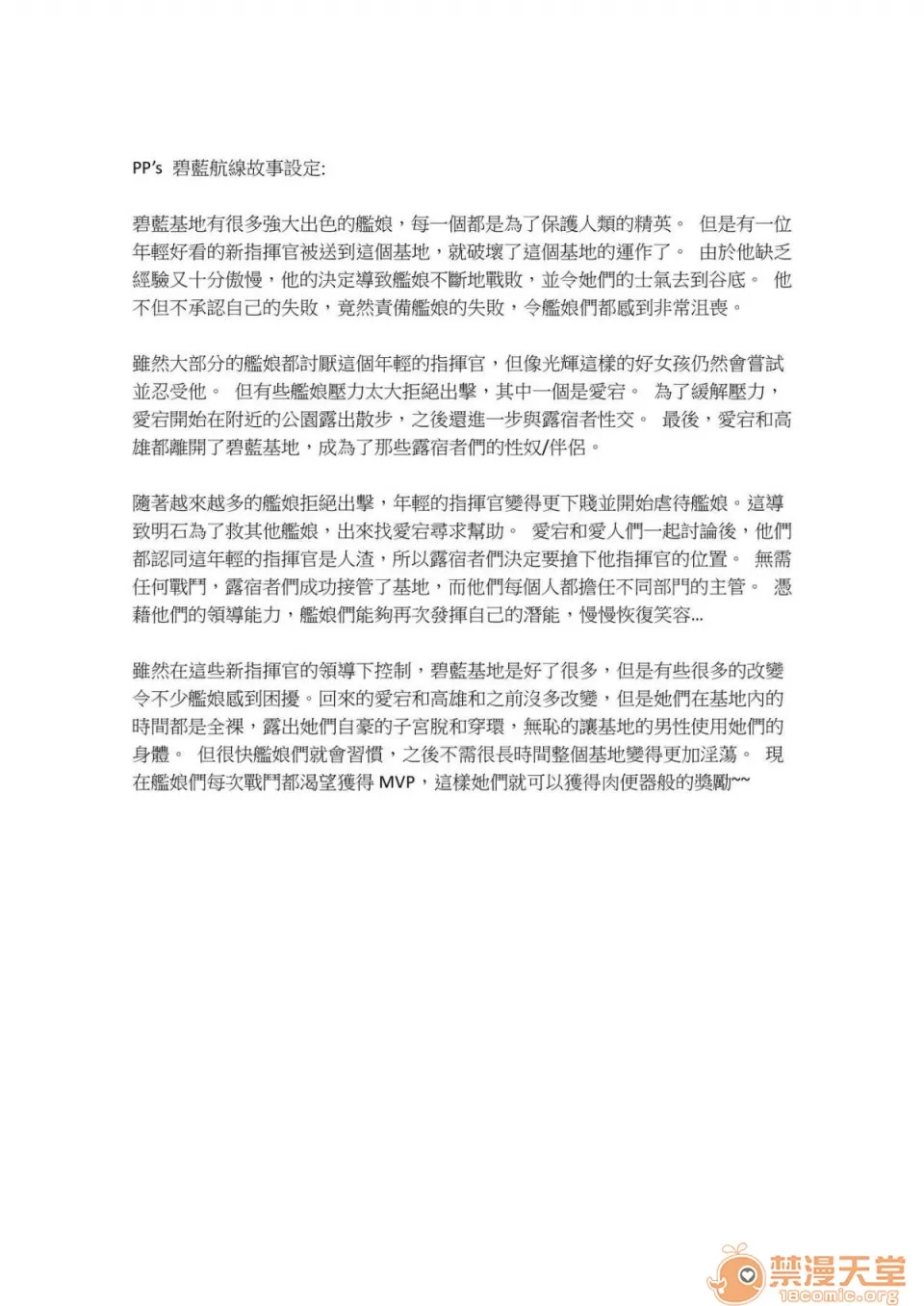 PP's 碧藍航線故事設定:

碧藍基地有很多強大出色的艦娘，每一個都是為了保護人類的精英。 但是有一位年輕好看的新指揮官被送到這個基地，就破壞了這個基地的運作了。 由於他缺乏經驗又十分傲慢，他的決定導致艦娘不斷地戰敗，並令她們的士氣去到谷底。 他不但不承認自己的失敗，竟然責備艦娘的失敗，令艦娘們都感到非常沮喪。

雖然大部分的艦娘都討厭這個年輕的指揮官，但像光輝這樣的好女孩仍然會嘗試並忍受他。 但有些艦娘壓力太大拒絕出擊，其中一個是愛宕。 為了緩解壓力，愛宕開始在附近的公園露出散步，之後還進一步與露宿者性交。 最後，愛宕和高雄都離開了碧藍基地，成為了那些露宿者們的性奴/伴侶。

隨著越來越多的艦娘拒絕出擊，年輕的指揮官變得更下賤並開始虐待艦娘。這導致明石為了救其他艦娘，出來找愛宕尋求幫助。 愛宕和愛人們一起討論後，他們都認同這年輕的指揮官是人渣，所以露宿者們決定要搶下他指揮官的位置。 無需任何戰鬥，露宿者們成功接管了基地，而他們每個人都擔任不同部門的主管。 憑藉他們的領導能力，艦娘們能夠再次發揮自己的潛能，慢慢恢復笑容...

雖然在這些新指揮官的領導下控制，碧藍基地是好了很多，但是有些很多的改變令不少艦娘感到困擾。回來的愛宕和高雄和之前沒多改變，但是她們在基地內的時間都是全裸，露出她們自豪的子宮脫和穿環，無恥的讓基地的男性使用她們的身體。 但很快艦娘們就會習慣，之後不需很長時間整個基地變得更加淫蕩。 現在艦娘們每次戰鬥都渴望獲得 MVP，這樣她們就可以獲得肉便器般的獎勵~~

禁漫天堂
18comic.org